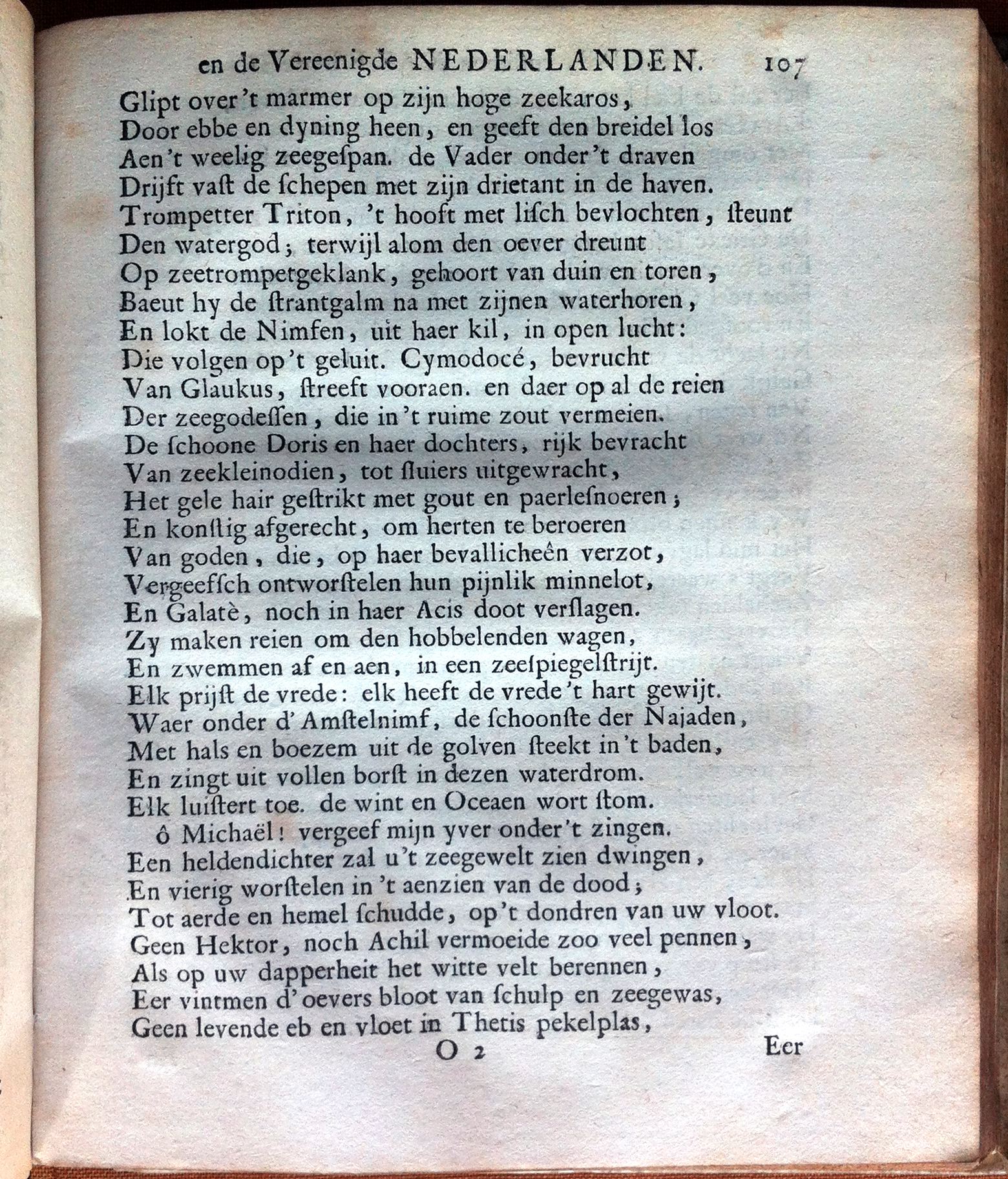 en de Vereenigde NEDERLANDEN. 107

Glipt over 't marmer op zijn hoge zeekaros,
Door ebbe en dyning heen, en geeft den breidel los
Aen 't weelig zeegespan. de Vader onder 't draven
Drijft vast de schepen met zijn drietant in de haven.
Trompetter Triton, 't hooft met lisch bevlochten, steunt
Den watergod; terwijl alom den oever dreunt
Op zeetrompetgeklank, gehoort van duin en toren,
Baeut hy de strantgalm na met zijnen waterhoren,
En lokt de Nimfen, uit haer kil, in open lucht:
Die volgen op 't geluit. Cymodocé, bevrucht
Van Glaukus, streeft vooraen. en daer op al de reien
Der zeegodessen, die in 't ruime zout vermeien.
De schoone Doris en haer dochters, rijk bevracht
Van zeekleinodien, tot sluiers uitgewracht,
Het gele hair gestrikt met gout en paerlesnoeren;
En konstig afgerecht, om herten te beroeren
Van goden, die, op haer bevallicheên verzot,
Vergeefsch ontworstelen hun pijnlik minnelot,
En Galatè, noch in haer Acis doot verslagen.
Zy maken reien om den hobbelenden wagen,
En zwemmen af en aen, in een zeespiegelstrijt.
Elk prijst de vrede: elk heeft de vrede 't hart gewijt.
Waer onder d' Amstelnimf, de schoonste der Najaden,
Met hals en boezem uit de golven steekt in 't baden,
En zingt uit vollen borst in dezen waterdrom.
Elk luistert toe. de wint en Oceaen wort stom.
ô Michaël! vergeef mijn yver onder 't zingen.
Een heldendichter zal u 't zeegewelt zien dwingen,
En vierig worstelen in 't aenzien van de dood;
Tot aerde en hemel schudde, op 't dondren van uw vloot.
Geen Hektor, noch Achil vermoeide zoo veel pennen,
Als op uw dapperheit het witte velt berennen,
Eer vintmen d' oevers bloot van schulp en zeegewas,
Geen levende eb en vloet in Thetis pekelplas,

O 2 Eer